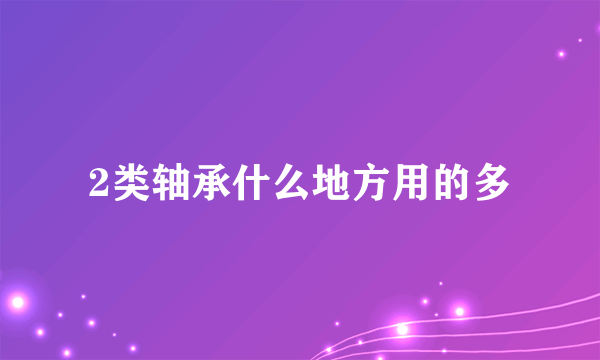 2类轴承什么地方用的多